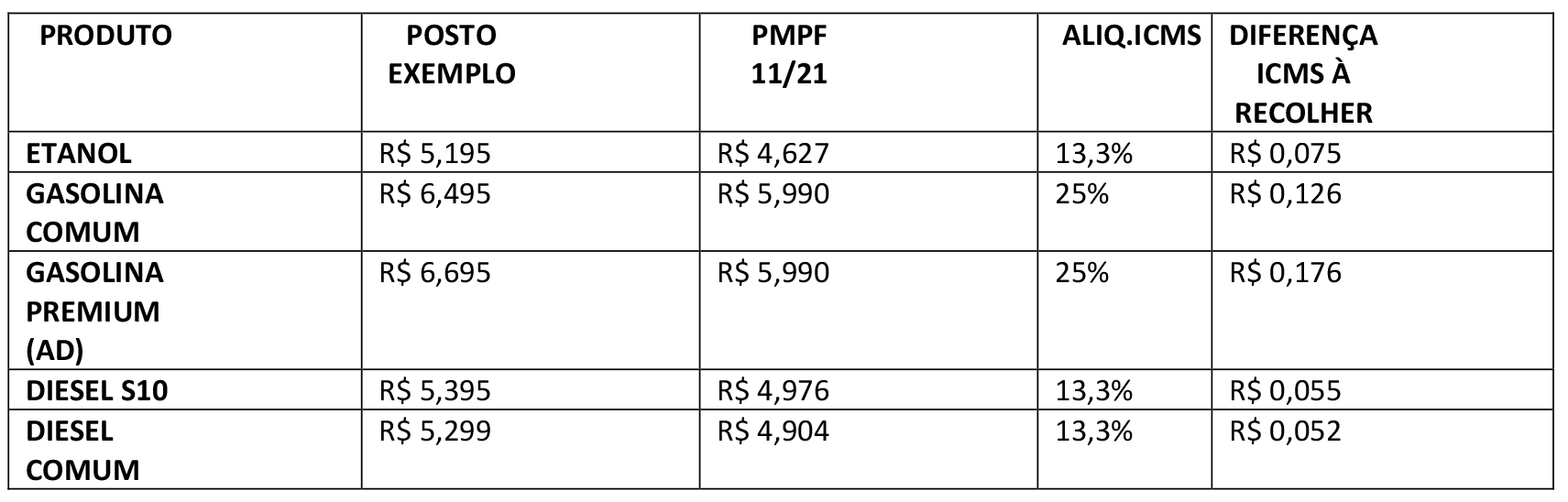 | PRODUTO | POSTO EXEMPLO | PMPF 11/21 | ALIQ.ICMS | DIFERENÇA ICMS À RECOLHER |
|---|---|---|---|---|
| ETANOL | R$ 5,195 | R$ 4,627 | 13,3% | R$ 0,075 |
| GASOLINA COMUM | R$ 6,495 | R$ 5,990 | 25% | R$ 0,126 |
| GASOLINA PREMIUM (AD) | R$ 6,695 | R$ 5,990 | 25% | R$ 0,176 |
| DIESEL S10 | R$ 5,395 | R$ 4,976 | 13,3% | R$ 0,055 |
| DIESEL COMUM | R$ 5,299 | R$ 4,904 | 13,3% | R$ 0,052 |